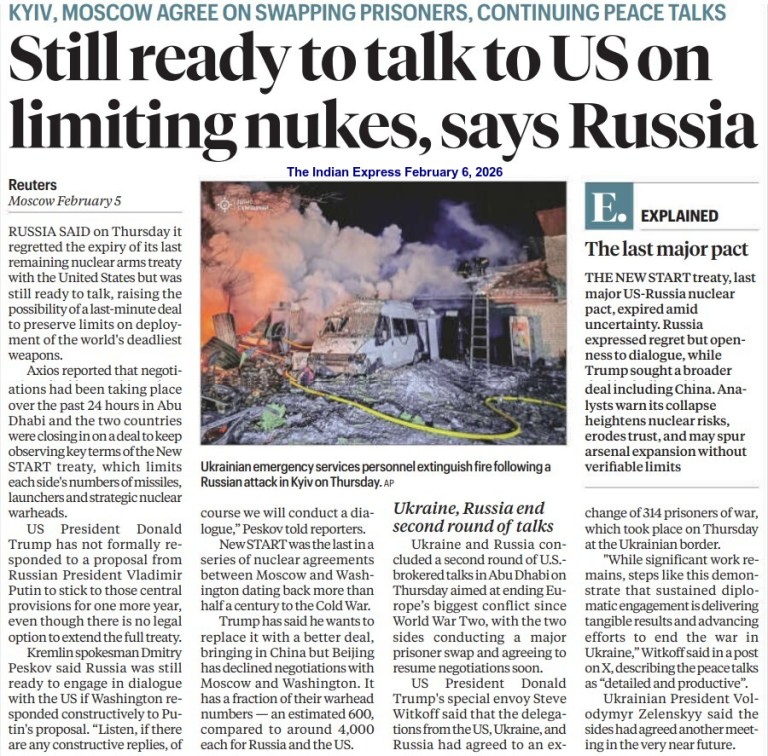 KYIV, MOSCOW AGREE ON SWAPPING PRISONERS, CONTINUING PEACE TALKS

Still ready to talk to US on limiting nukes, says Russia

The Indian Express February 6, 2026

Reuters
Moscow February 5

RUSSIA SAID on Thursday it regretted the expiry of its last remaining nuclear arms treaty with the United States but was still ready to talk, raising the possibility of a last-minute deal to preserve limits on deployment of the world's deadliest weapons.

Axios reported that negotiations had been taking place over the past 24 hours in Abu Dhabi and the two countries were closing in on a deal to keep observing key terms of the New START treaty, which limits each side's numbers of missiles, launchers and strategic nuclear warheads.

US President Donald Trump has not formally responded to a proposal from Russian President Vladimir Putin to stick to those central provisions for one more year, even though there is no legal option to extend the full treaty.

Kremlin spokesman Dmitry Peskov said Russia was still ready to engage in dialogue with the US if Washington responded constructively to Putin's proposal. "Listen, if there are any constructive replies, of course we will conduct a dialogue," Peskov told reporters.

New START was the last in a series of nuclear agreements between Moscow and Washington dating back more than half a century to the Cold War.

Trump has said he wants to replace it with a better deal, bringing in China but Beijing has declined negotiations with Moscow and Washington. It has a fraction of their warhead numbers — an estimated 600, compared to around 4,000 each for Russia and the US.

Ukrainian emergency services personnel extinguish fire following a Russian attack in Kyiv on Thursday. AP

Ukraine, Russia end second round of talks

Ukraine and Russia concluded a second round of U.S.-brokered talks in Abu Dhabi on Thursday aimed at ending Europe's biggest conflict since World War Two, with the two sides conducting a major prisoner swap and agreeing to resume negotiations soon.

US President Donald Trump's special envoy Steve Witkoff said that the delegations from the US, Ukraine, and Russia had agreed to an exchange of 314 prisoners of war, which took place on Thursday at the Ukrainian border.

"While significant work remains, steps like this demonstrate that sustained diplomatic engagement is delivering tangible results and advancing efforts to end the war in Ukraine," Witkoff said in a post on X, describing the peace talks as "detailed and productive".

Ukrainian President Volodymyr Zelenskyy said the sides had agreed another meeting in the very near future.

E. EXPLAINED

The last major pact

THE NEW START treaty, last major US-Russia nuclear pact, expired amid uncertainty. Russia expressed regret but openness to dialogue, while Trump sought a broader deal including China. Analysts warn its collapse heightens nuclear risks, erodes trust, and may spur arsenal expansion without verifiable limits